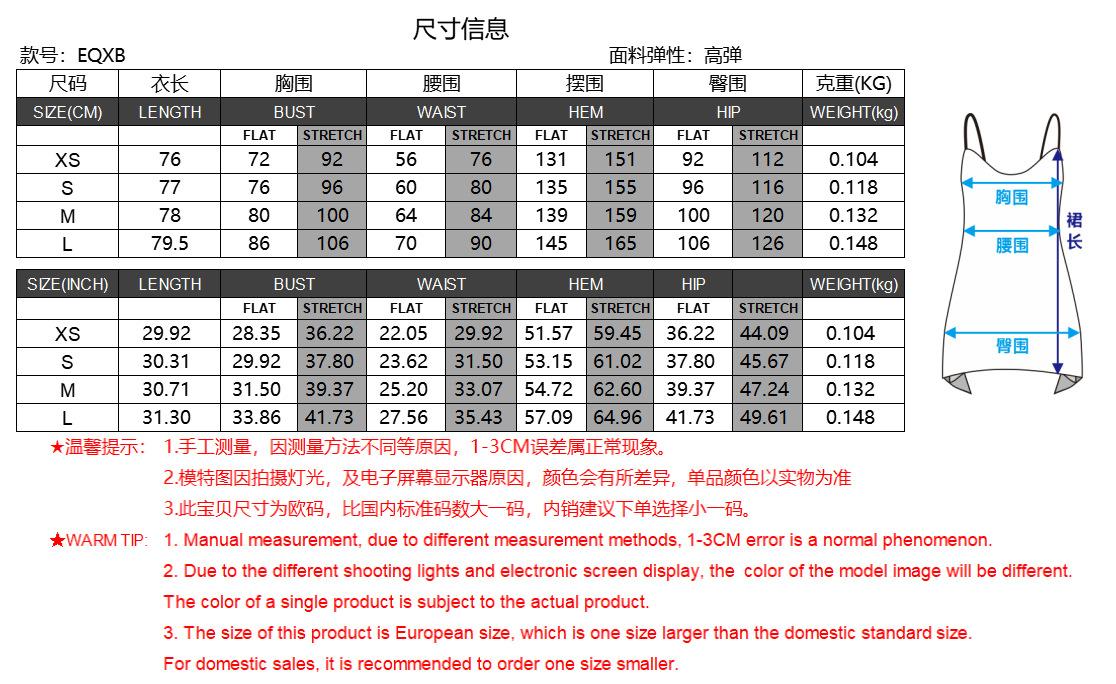 尺寸信息

款号：EQXB

面料弹性：高弹

| 尺码 | 衣长 | 胸围 | | 腰围 | | 摆围 | | 臀围 | | 克重(KG) |
|---|---|---|---|---|---|---|---|---|---|---|
| SIZE(CM) | LENGTH | BUST | | WAIST | | HEM | | HIP | | WEIGHT(kg) |
| | | FLAT | STRETCH | FLAT | STRETCH | FLAT | STRETCH | FLAT | STRETCH | |
| XS | 76 | 72 | 92 | 56 | 76 | 131 | 151 | 92 | 112 | 0.104 |
| S | 77 | 76 | 96 | 60 | 80 | 135 | 155 | 96 | 116 | 0.118 |
| M | 78 | 80 | 100 | 64 | 84 | 139 | 159 | 100 | 120 | 0.132 |
| L | 79.5 | 86 | 106 | 70 | 90 | 145 | 165 | 106 | 126 | 0.148 |

| SIZE(INCH) | LENGTH | BUST | | WAIST | | HEM | | HIP | | WEIGHT(kg) |
|---|---|---|---|---|---|---|---|---|---|---|
| | | FLAT | STRETCH | FLAT | STRETCH | FLAT | STRETCH | FLAT | STRETCH | |
| XS | 29.92 | 28.35 | 36.22 | 22.05 | 29.92 | 51.57 | 59.45 | 36.22 | 44.09 | 0.104 |
| S | 30.31 | 29.92 | 37.80 | 23.62 | 31.50 | 53.15 | 61.02 | 37.80 | 45.67 | 0.118 |
| M | 30.71 | 31.50 | 39.37 | 25.20 | 33.07 | 54.72 | 62.60 | 39.37 | 47.24 | 0.132 |
| L | 31.30 | 33.86 | 41.73 | 27.56 | 35.43 | 57.09 | 64.96 | 41.73 | 49.61 | 0.148 |

胸围
腰围
臀围
裙长

★温馨提示： 1.手工测量，因测量方法不同等原因，1-3CM误差属正常现象。
2.模特图因拍摄灯光，及电子屏幕显示器原因，颜色会有所差异，单品颜色以实物为准
3.此宝贝尺寸为欧码，比国内标准码数大一码，内销建议下单选择小一码。

★WARM TIP: 1. Manual measurement, due to different measurement methods, 1-3CM error is a normal phenomenon.
2. Due to the different shooting lights and electronic screen display, the color of the model image will be different. The color of a single product is subject to the actual product.
3. The size of this product is European size, which is one size larger than the domestic standard size. For domestic sales, it is recommended to order one size smaller.